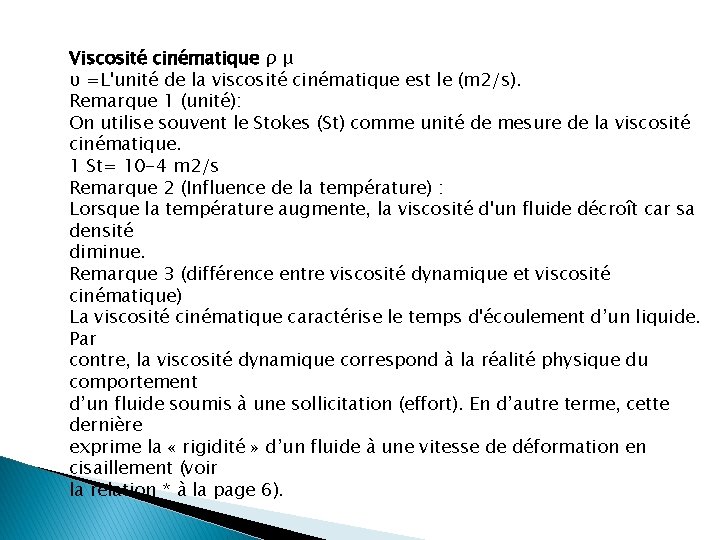 Viscosité cinématique ρ μ
υ =L'unité de la viscosité cinématique est le (m2/s).
Remarque 1 (unité):
On utilise souvent le Stokes (St) comme unité de mesure de la viscosité cinématique.
1 St= 10-4 m2/s
Remarque 2 (Influence de la température) :
Lorsque la température augmente, la viscosité d'un fluide décroît car sa densité
diminue.
Remarque 3 (différence entre viscosité dynamique et viscosité cinématique)
La viscosité cinématique caractérise le temps d'écoulement d'un liquide. Par
contre, la viscosité dynamique correspond à la réalité physique du comportement
d'un fluide soumis à une sollicitation (effort). En d'autre terme, cette dernière
exprime la « rigidité » d'un fluide à une vitesse de déformation en cisaillement (voir
la relation * à la page 6).